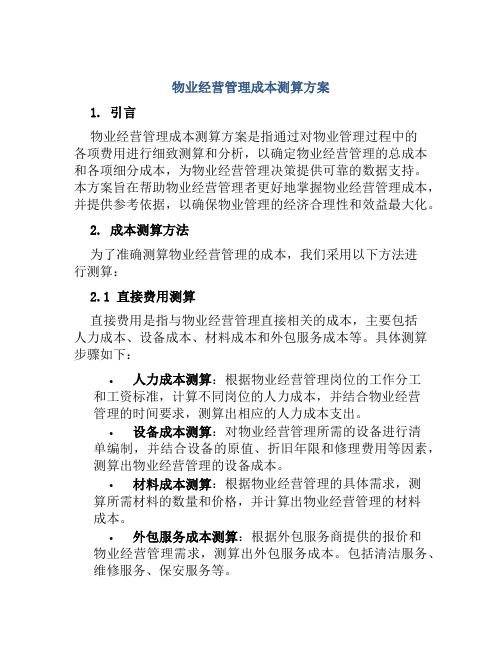 物业经营管理成本测算方案

1. 引言

物业经营管理成本测算方案是指通过对物业管理过程中的各项费用进行细致测算和分析，以确定物业经营管理的总成本和各项细分成本，为物业经营管理决策提供可靠的数据支持。本方案旨在帮助物业经营管理者更好地掌握物业经营管理成本，并提供参考依据，以确保物业管理的经济合理性和效益最大化。

2. 成本测算方法

为了准确测算物业经营管理的成本，我们采用以下方法进行测算：

2.1 直接费用测算

直接费用是指与物业经营管理直接相关的成本，主要包括人力成本、设备成本、材料成本和外包服务成本等。具体测算步骤如下：

• 人力成本测算：根据物业经营管理岗位的工作分工和工资标准，计算不同岗位的人力成本，并结合物业经营管理的时间要求，测算出相应的人力成本支出。

• 设备成本测算：对物业经营管理所需的设备进行清单编制，并结合设备的原值、折旧年限和修理费用等因素，测算出物业经营管理的设备成本。

• 材料成本测算：根据物业经营管理的具体需求，测算所需材料的数量和价格，并计算出物业经营管理的材料成本。

• 外包服务成本测算：根据外包服务商提供的报价和物业经营管理需求，测算出外包服务成本。包括清洁服务、维修服务、保安服务等。